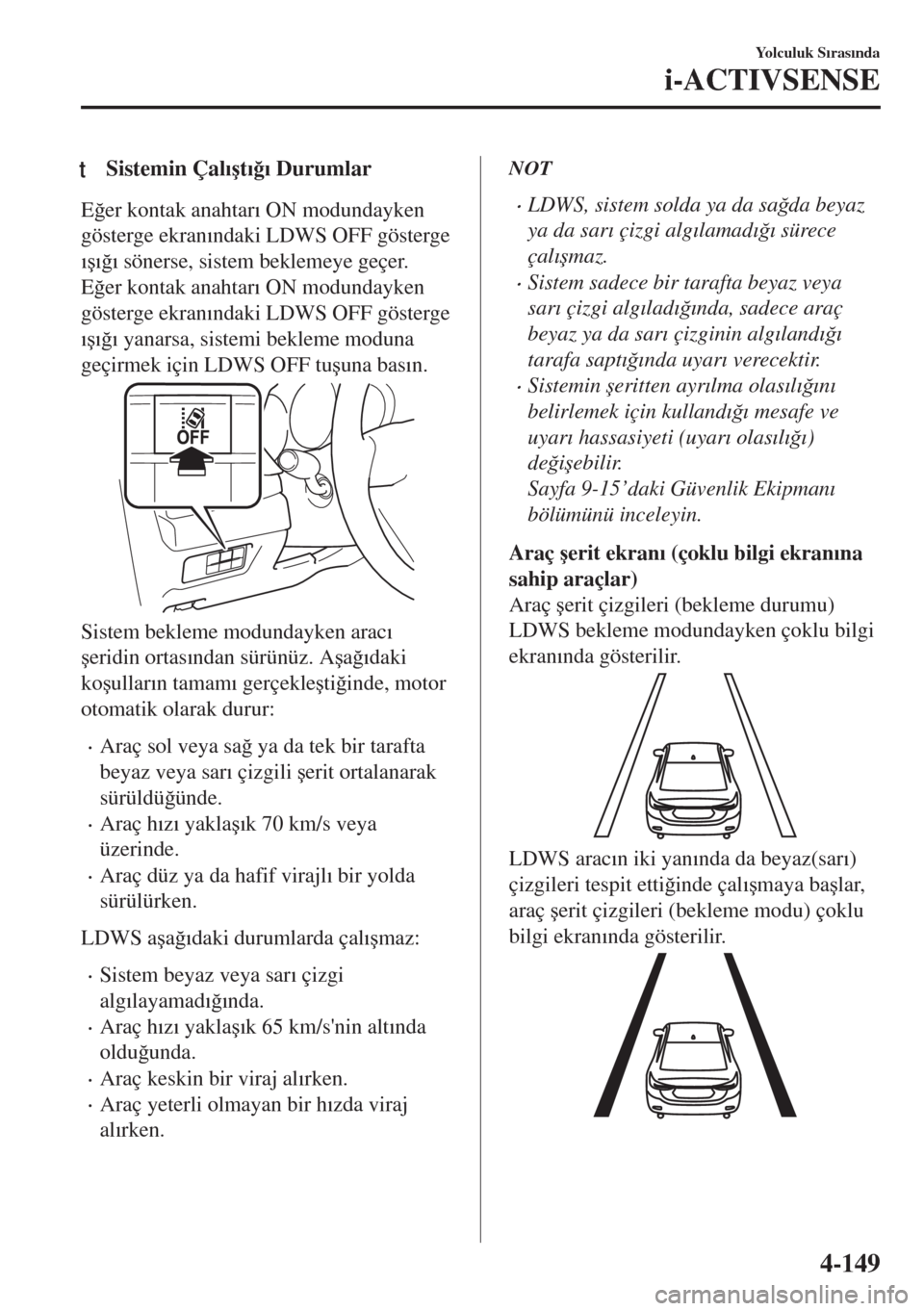 Yolculuk Sırasında

i-ACTIVSENSE

t Sistemin Çalıştığı Durumlar

Eğer kontak anahtarı ON modundayken gösterge ekranındaki LDWS OFF gösterge ışığı sönerse, sistem beklemeye geçer. Eğer kontak anahtarı ON modundayken gösterge ekranındaki LDWS OFF gösterge ışığı yanarsa, sistemi bekleme moduna geçirmek için LDWS OFF tuşuna basın.

OFF

Sistem bekleme modundayken aracı şeridin ortasından sürünüz. Aşağıdaki koşulların tamamı gerçekleştiğinde, motor otomatik olarak durur:

· Araç sol veya sağ ya da tek bir tarafta beyaz veya sarı çizgili şerit ortalanarak sürüldüğünde.
· Araç hızı yaklaşık 70 km/s veya üzerinde.
· Araç düz ya da hafif virajlı bir yolda sürülürken.

LDWS aşağıdaki durumlarda çalışmaz:

· Sistem beyaz veya sarı çizgi algılayamadığında.
· Araç hızı yaklaşık 65 km/s'nin altında olduğunda.
· Araç keskin bir viraj alırken.
· Araç yeterli olmayan bir hızda viraj alırken.

NOT

· LDWS, sistem solda ya da sağda beyaz ya da sarı çizgi algılamadığı sürece çalışmaz.
· Sistem sadece bir tarafta beyaz veya sarı çizgi algıladığında, sadece araç beyaz ya da sarı çizginin algılandığı tarafa saptığında uyarı verecektir.
· Sistemin şeritten ayrılma olasılığını belirlemek için kullandığı mesafe ve uyarı hassasiyeti (uyarı olasılığı) değişebilir.
Sayfa 9-15'daki Güvenlik Ekipmanı bölümünü inceleyin.

Araç şerit ekranı (çoklu bilgi ekranına sahip araçlar)
Araç şerit çizgileri (bekleme durumu) LDWS bekleme modundayken çoklu bilgi ekranında gösterilir.

LDWS aracın iki yanında da beyaz(sarı) çizgileri tespit ettiğinde çalışmaya başlar, araç şerit çizgileri (bekleme modu) çoklu bilgi ekranında gösterilir.

4-149

carmanualsonline.info